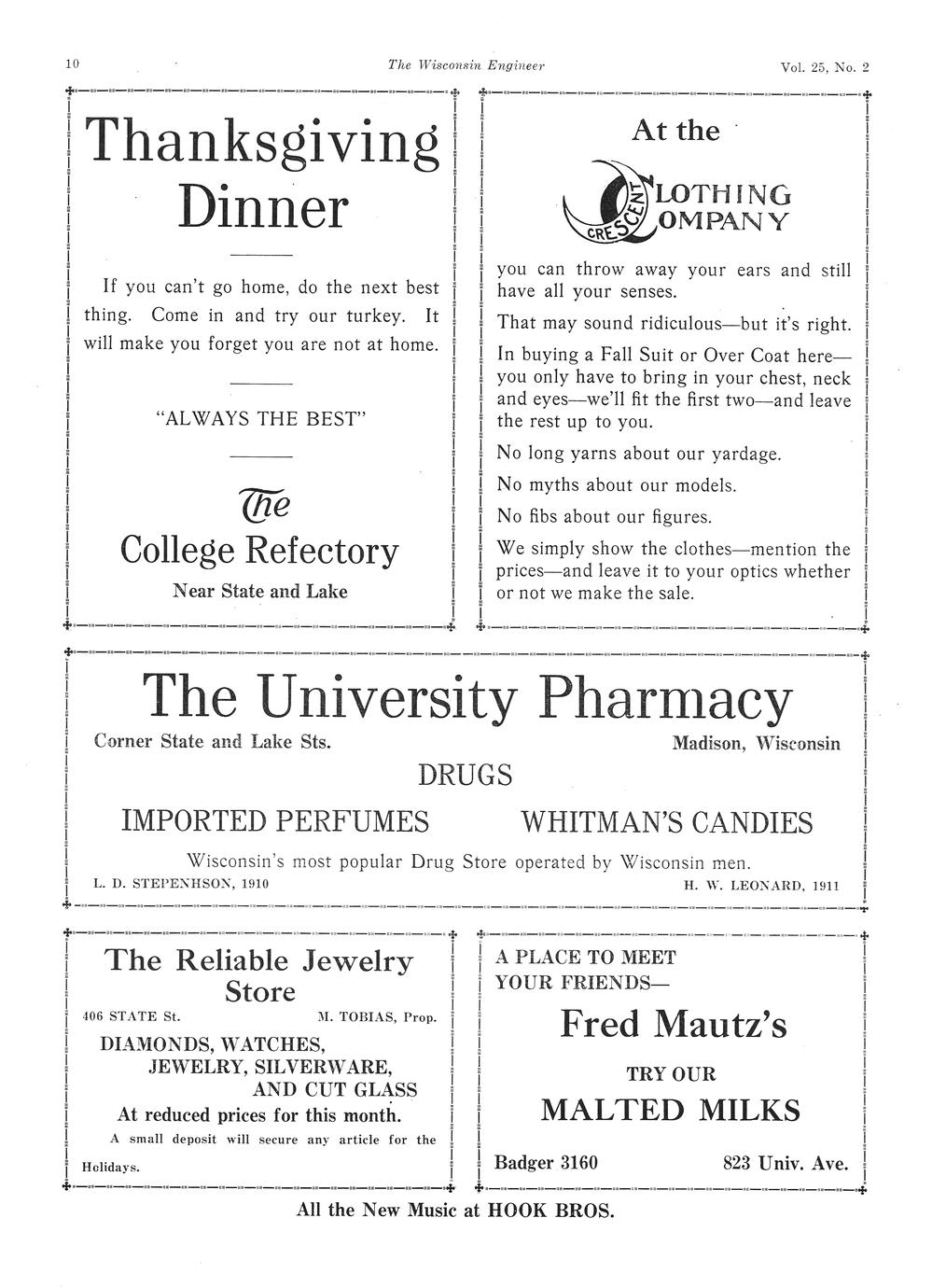 10 The Wisconsin Engineer Vol. 25, No. 2

Thanksgiving Dinner

If you can't go home, do the next best thing. Come in and try our turkey. It will make you forget you are not at home.

"ALWAYS THE BEST"

The College Refectory

Near State and Lake

At the

CRESCENT CLOTHING COMPANY

you can throw away your ears and still have all your senses.

That may sound ridiculous—but it's right.

In buying a Fall Suit or Over Coat here—you only have to bring in your chest, neck and eyes—we'll fit the first two—and leave the rest up to you.

No long yarns about our yardage.

No myths about our models.

No fibs about our figures.

We simply show the clothes—mention the prices—and leave it to your optics whether or not we make the sale.

The University Pharmacy

Corner State and Lake Sts. Madison, Wisconsin

DRUGS

IMPORTED PERFUMES WHITMAN'S CANDIES

Wisconsin's most popular Drug Store operated by Wisconsin men.

L. D. STEPENHSON, 1910 H. W. LEONARD, 1911

The Reliable Jewelry Store

406 STATE St. M. TOBIAS, Prop.

DIAMONDS, WATCHES, JEWELRY, SILVERWARE, AND CUT GLASS

At reduced prices for this month.

A small deposit will secure any article for the Holidays.

A PLACE TO MEET YOUR FRIENDS—

Fred Mautz's

TRY OUR

MALTED MILKS

Badger 3160 823 Univ. Ave.

All the New Music at HOOK BROS.